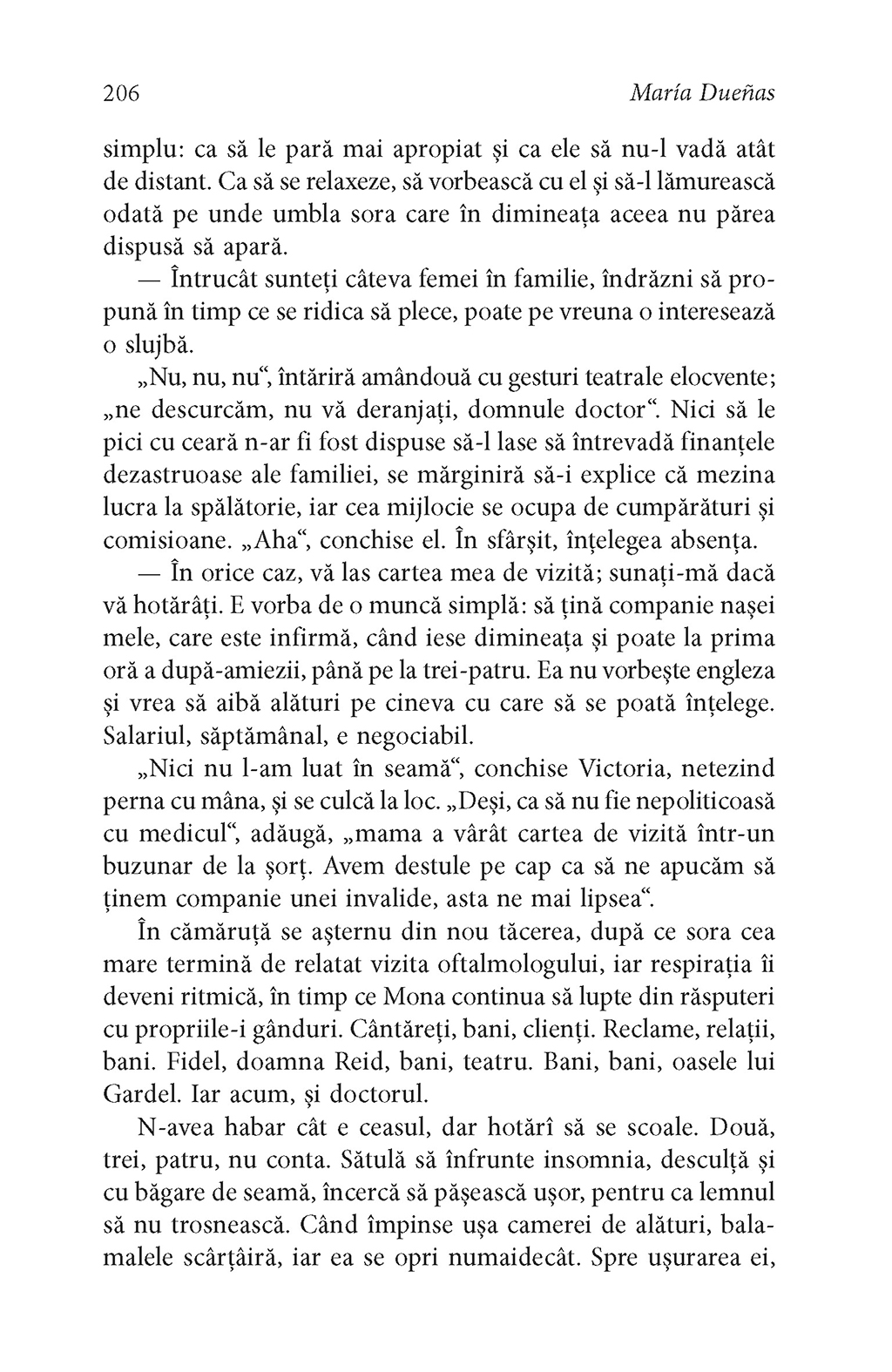 206 María Dueñas

simplu: ca să le pară mai apropiat și ca ele să nu-l vadă atât de distant. Ca să se relaxeze, să vorbească cu el și să-l lămurească odată pe unde umbla sora care în dimineața aceea nu părea dispusă să apară.

— Întrucât sunteți câteva femei în familie, îndrăzni să propună în timp ce se ridica să plece, poate pe vreuna o interesează o slujbă.

„Nu, nu, nu“, întăriră amândouă cu gesturi teatrale elocvente; „ne descurcăm, nu vă deranjați, domnule doctor“. Nici să le pici cu ceară n-ar fi fost dispuse să-l lase să întrevadă finanțele dezastruoase ale familiei, se mărginiră să-i explice că mezina lucra la spălătorie, iar cea mijlocie se ocupa de cumpărături și comisioane. „Aha“, conchise el. În sfârșit, înțelegea absența.

— În orice caz, vă las cartea mea de vizită; sunați-mă dacă vă hotărâți. E vorba de o muncă simplă: să țină companie nașei mele, care este infirmă, când iese dimineața și poate la prima oră a după-amiezii, până pe la trei-patru. Ea nu vorbește engleza și vrea să aibă alături pe cineva cu care să se poată înțelege. Salariul, săptămânal, e negociabil.

„Nici nu l-am luat în seamă“, conchise Victoria, netezind perna cu mâna, și se culcă la loc. „Deși, ca să nu fie nepoliticoasă cu medicul“, adăugă, „mama a vârât cartea de vizită într-un buzunar de la șorț. Avem destule pe cap ca să ne apucăm să ținem companie unei invalide, asta ne mai lipsea“.

În cămăruță se așternu din nou tăcerea, după ce sora cea mare termină de relatat vizita oftalmologului, iar respirația îi deveni ritmică, în timp ce Mona continua să lupte din răsputeri cu propriile-i gânduri. Cântăreți, bani, clienți. Reclame, relații, bani. Fidel, doamna Reid, bani, teatru. Bani, bani, oasele lui Gardel. Iar acum, și doctorul.

N-avea habar cât e ceasul, dar hotărî să se scoale. Două, trei, patru, nu conta. Sătulă să înfrunte insomnia, desculță și cu băgare de seamă, încercă să pășească ușor, pentru ca lemnul să nu trosnească. Când împinse ușa camerei de alături, balamalele scârțâiră, iar ea se opri numaidecât. Spre ușurarea ei,